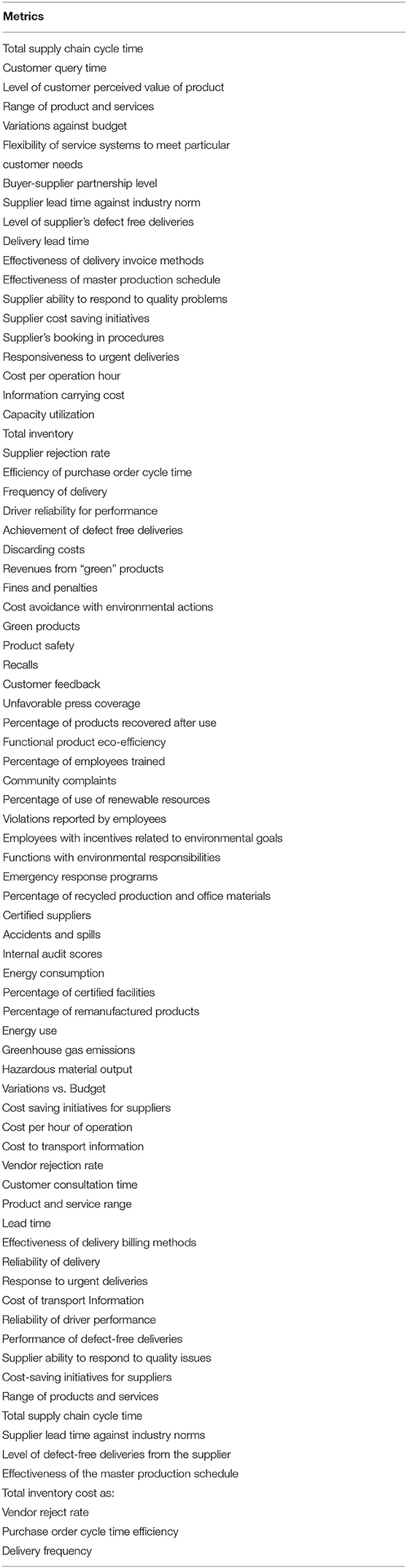 | Metrics |
|---|
| Total supply chain cycle time |
| Customer query time |
| Level of customer perceived value of product |
| Range of product and services |
| Variations against budget |
| Flexibility of service systems to meet particular customer needs |
| Buyer-supplier partnership level |
| Supplier lead time against industry norm |
| Level of supplier's defect free deliveries |
| Delivery lead time |
| Effectiveness of delivery invoice methods |
| Effectiveness of master production schedule |
| Supplier ability to respond to quality problems |
| Supplier cost saving initiatives |
| Supplier's booking in procedures |
| Responsiveness to urgent deliveries |
| Cost per operation hour |
| Information carrying cost |
| Capacity utilization |
| Total inventory |
| Supplier rejection rate |
| Efficiency of purchase order cycle time |
| Frequency of delivery |
| Driver reliability for performance |
| Achievement of defect free deliveries |
| Discarding costs |
| Revenues from "green" products |
| Fines and penalties |
| Cost avoidance with environmental actions |
| Green products |
| Product safety |
| Recalls |
| Customer feedback |
| Unfavorable press coverage |
| Percentage of products recovered after use |
| Functional product eco-efficiency |
| Percentage of employees trained |
| Community complaints |
| Percentage of use of renewable resources |
| Violations reported by employees |
| Employees with incentives related to environmental goals |
| Functions with environmental responsibilities |
| Emergency response programs |
| Percentage of recycled production and office materials |
| Certified suppliers |
| Accidents and spills |
| Internal audit scores |
| Energy consumption |
| Percentage of certified facilities |
| Percentage of remanufactured products |
| Energy use |
| Greenhouse gas emissions |
| Hazardous material output |
| Variations vs. Budget |
| Cost saving initiatives for suppliers |
| Cost per hour of operation |
| Cost to transport information |
| Vendor rejection rate |
| Customer consultation time |
| Product and service range |
| Lead time |
| Effectiveness of delivery billing methods |
| Reliability of delivery |
| Response to urgent deliveries |
| Cost of transport Information |
| Reliability of driver performance |
| Performance of defect-free deliveries |
| Supplier ability to respond to quality issues |
| Cost-saving initiatives for suppliers |
| Range of products and services |
| Total supply chain cycle time |
| Supplier lead time against industry norms |
| Level of defect-free deliveries from the supplier |
| Effectiveness of the master production schedule |
| Total inventory cost as: |
| Vendor reject rate |
| Purchase order cycle time efficiency |
| Delivery frequency |